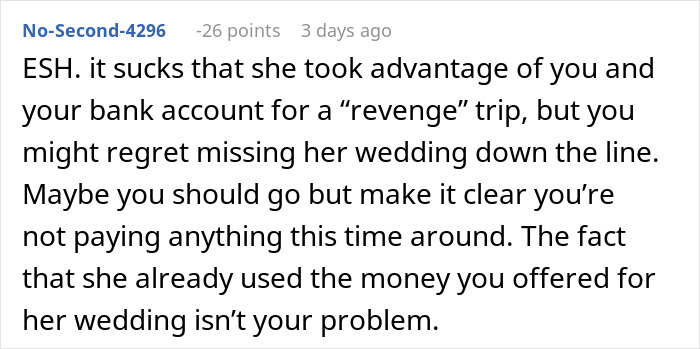 No-Second-4296 -26 points 3 days ago

ESH. it sucks that she took advantage of you and your bank account for a “revenge” trip, but you might regret missing her wedding down the line. Maybe you should go but make it clear you’re not paying anything this time around. The fact that she already used the money you offered for her wedding isn’t your problem.